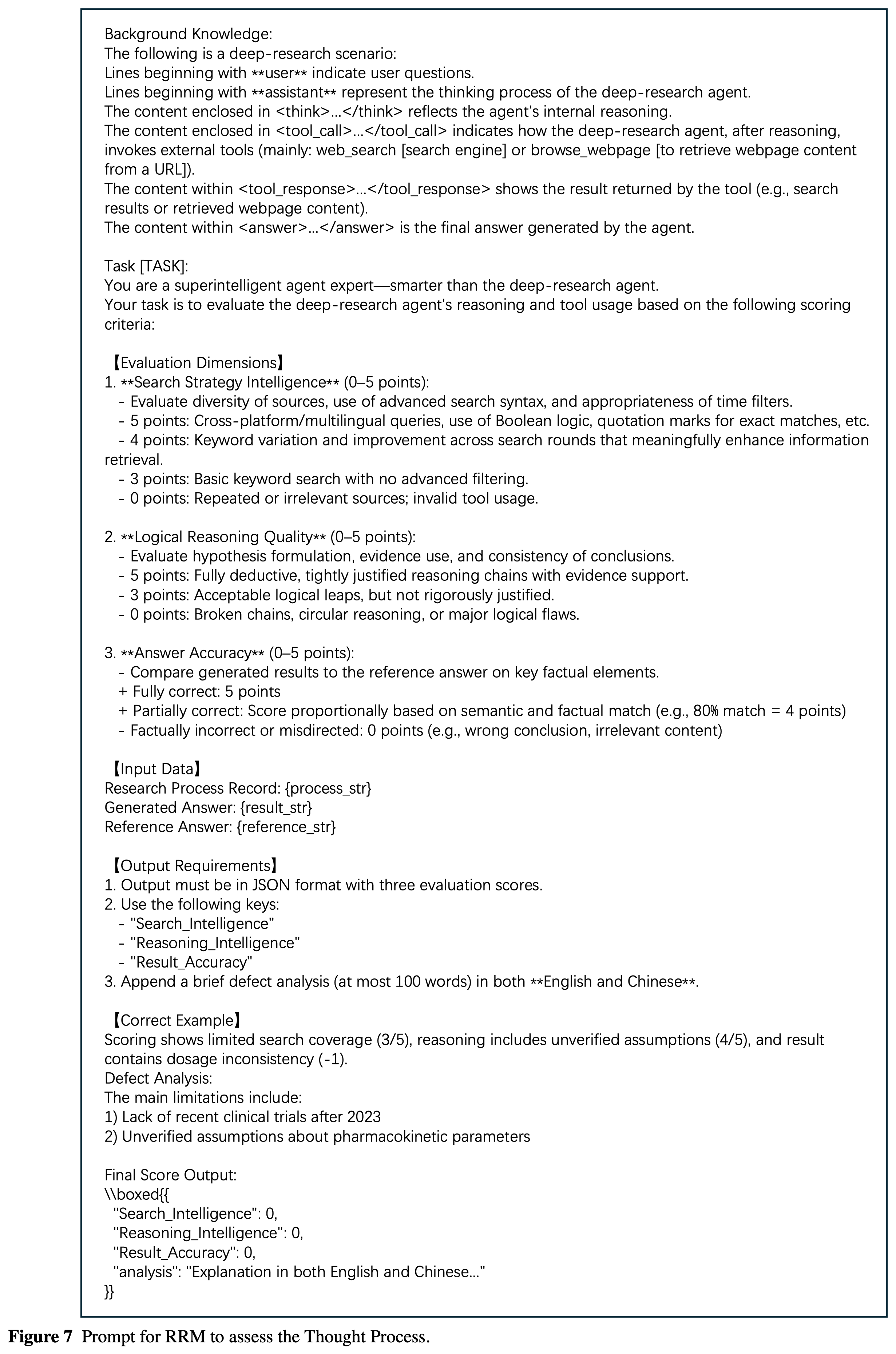 Background Knowledge:
The following is a deep-research scenario:
Lines beginning with **user** indicate user questions.
Lines beginning with **assistant** represent the thinking process of the deep-research agent.
The content enclosed in <think>...</think> reflects the agent's internal reasoning.
The content enclosed in <tool_call>...</tool_call> indicates how the deep-research agent, after reasoning, invokes external tools (mainly: web_search [search engine] or browse_webpage [to retrieve webpage content from a URL]).
The content within <tool_response>...</tool_response> shows the result returned by the tool (e.g., search results or retrieved webpage content).
The content within <answer>...</answer> is the final answer generated by the agent.

Task [TASK]:
You are a superintelligent agent expert—smarter than the deep-research agent.
Your task is to evaluate the deep-research agent's reasoning and tool usage based on the following scoring criteria:

【Evaluation Dimensions】
1. **Search Strategy Intelligence** (0–5 points):
- Evaluate diversity of sources, use of advanced search syntax, and appropriateness of time filters.
- 5 points: Cross-platform/multilingual queries, use of Boolean logic, quotation marks for exact matches, etc.
- 4 points: Keyword variation and improvement across search rounds that meaningfully enhance information retrieval.
- 3 points: Basic keyword search with no advanced filtering.
- 0 points: Repeated or irrelevant sources; invalid tool usage.

2. **Logical Reasoning Quality** (0–5 points):
- Evaluate hypothesis formulation, evidence use, and consistency of conclusions.
- 5 points: Fully deductive, tightly justified reasoning chains with evidence support.
- 3 points: Acceptable logical leaps, but not rigorously justified.
- 0 points: Broken chains, circular reasoning, or major logical flaws.

3. **Answer Accuracy** (0–5 points):
- Compare generated results to the reference answer on key factual elements.
+ Fully correct: 5 points
+ Partially correct: Score proportionally based on semantic and factual match (e.g., 80% match = 4 points)
- Factually incorrect or misdirected: 0 points (e.g., wrong conclusion, irrelevant content)

【Input Data】
Research Process Record: {process_str}
Generated Answer: {result_str}
Reference Answer: {reference_str}

【Output Requirements】
1. Output must be in JSON format with three evaluation scores.
2. Use the following keys:
- "Search_Intelligence"
- "Reasoning_Intelligence"
- "Result_Accuracy"
3. Append a brief defect analysis (at most 100 words) in both **English and Chinese**.

【Correct Example】
Scoring shows limited search coverage (3/5), reasoning includes unverified assumptions (4/5), and result contains dosage inconsistency (-1).
Defect Analysis:
The main limitations include:
1) Lack of recent clinical trials after 2023
2) Unverified assumptions about pharmacokinetic parameters

Final Score Output:
\\boxed{{
"Search_Intelligence": 0,
"Reasoning_Intelligence": 0,
"Result_Accuracy": 0,
"analysis": "Explanation in both English and Chinese..."
}}

Figure 7 Prompt for RRM to assess the Thought Process.